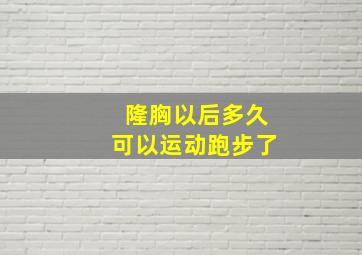 隆胸以后多久
可以运动跑步了